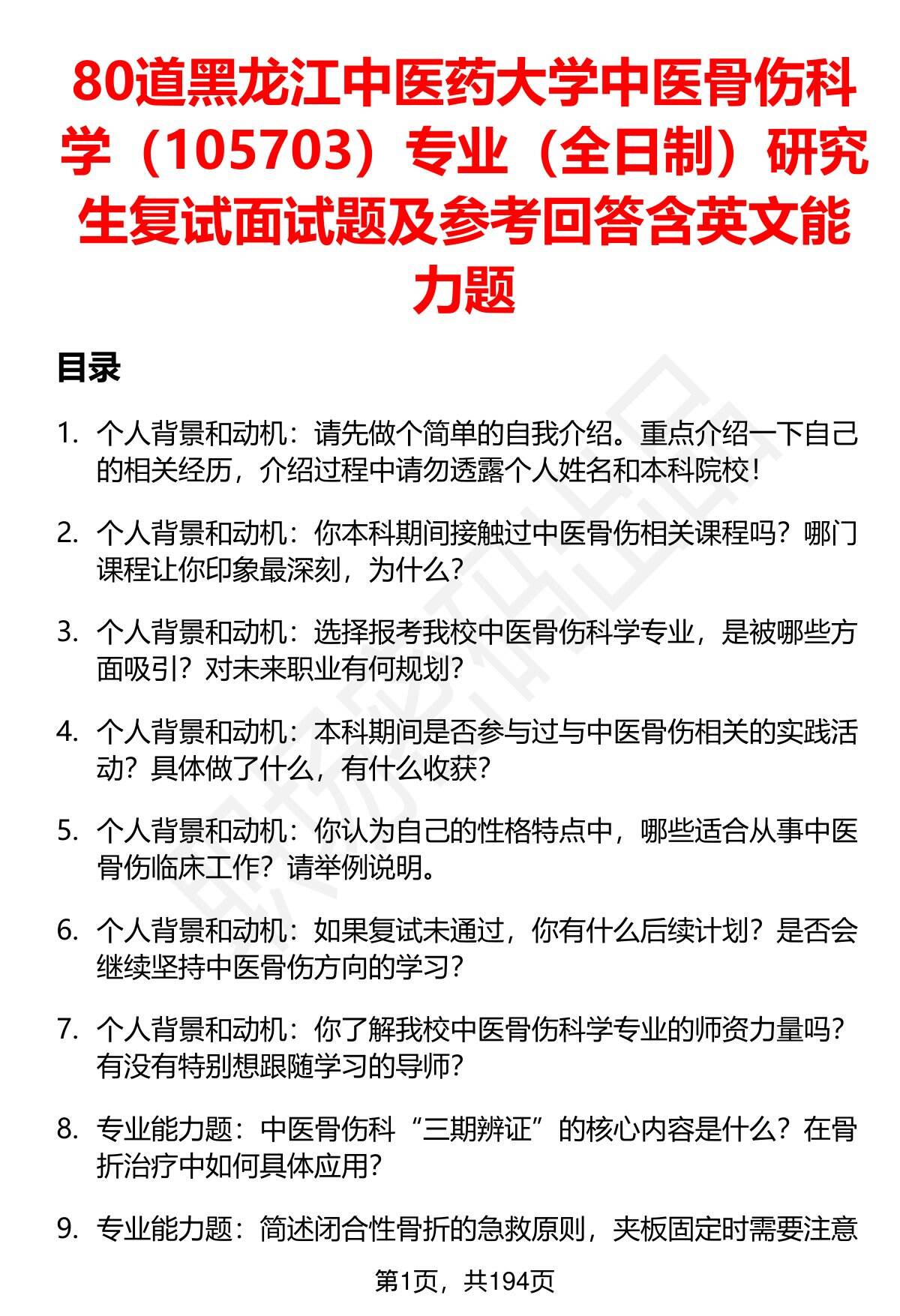 80道黑龙江中医药大学中医骨伤科学（105703）专业（全日制）研究生复试面试题及参考回答含英文能力题

目录

1. 个人背景和动机：请先做个简单的自我介绍。重点介绍一下自己的相关经历，介绍过程中请勿透露个人姓名和本科院校！

2. 个人背景和动机：你本科期间接触过中医骨伤相关课程吗？哪门课程让你印象最深刻，为什么？

3. 个人背景和动机：选择报考我校中医骨伤科学专业，是被哪些方面吸引？对未来职业有何规划？

4. 个人背景和动机：本科期间是否参与过与中医骨伤相关的实践活动？具体做了什么，有什么收获？

5. 个人背景和动机：你认为自己的性格特点中，哪些适合从事中医骨伤临床工作？请举例说明。

6. 个人背景和动机：如果复试未通过，你有什么后续计划？是否会继续坚持中医骨伤方向的学习？

7. 个人背景和动机：你了解我校中医骨伤科学专业的师资力量吗？有没有特别想跟随学习的导师？

8. 专业能力题：中医骨伤科“三期辨证”的核心内容是什么？在骨折治疗中如何具体应用？

9. 专业能力题：简述闭合性骨折的急救原则，夹板固定时需要注意

第1页，共194页